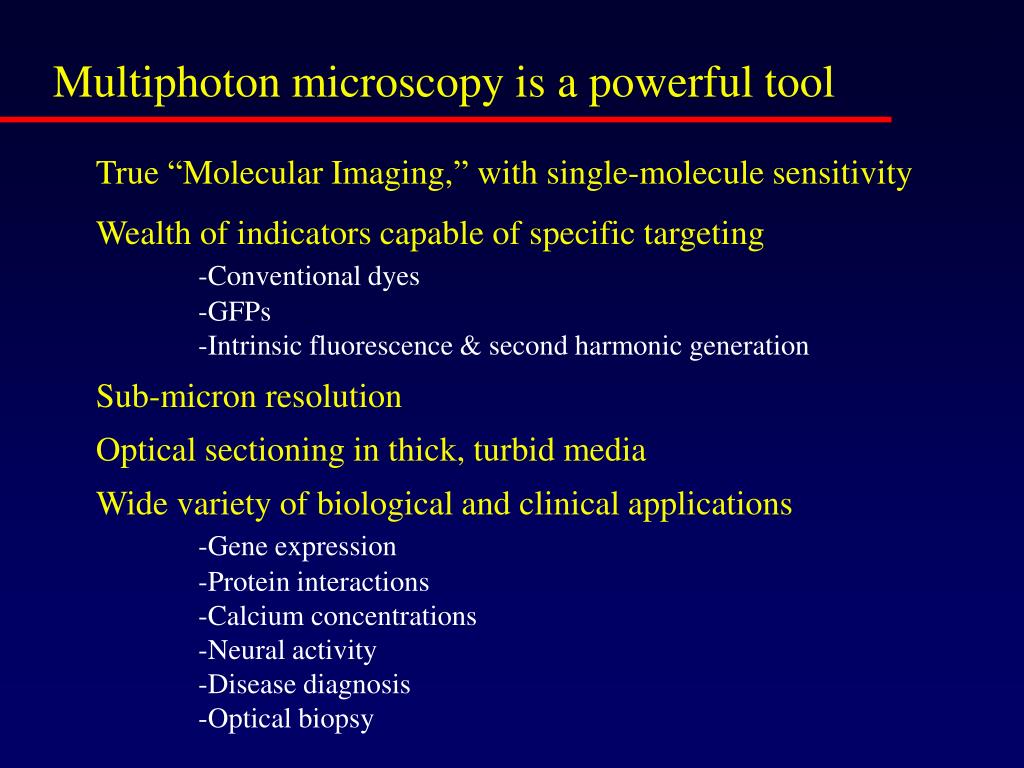 Multiphoton microscopy is a powerful tool

True “Molecular Imaging,” with single-molecule sensitivity

Wealth of indicators capable of specific targeting
-Conventional dyes
-GFPs
-Intrinsic fluorescence & second harmonic generation

Sub-micron resolution

Optical sectioning in thick, turbid media

Wide variety of biological and clinical applications
-Gene expression
-Protein interactions
-Calcium concentrations
-Neural activity
-Disease diagnosis
-Optical biopsy